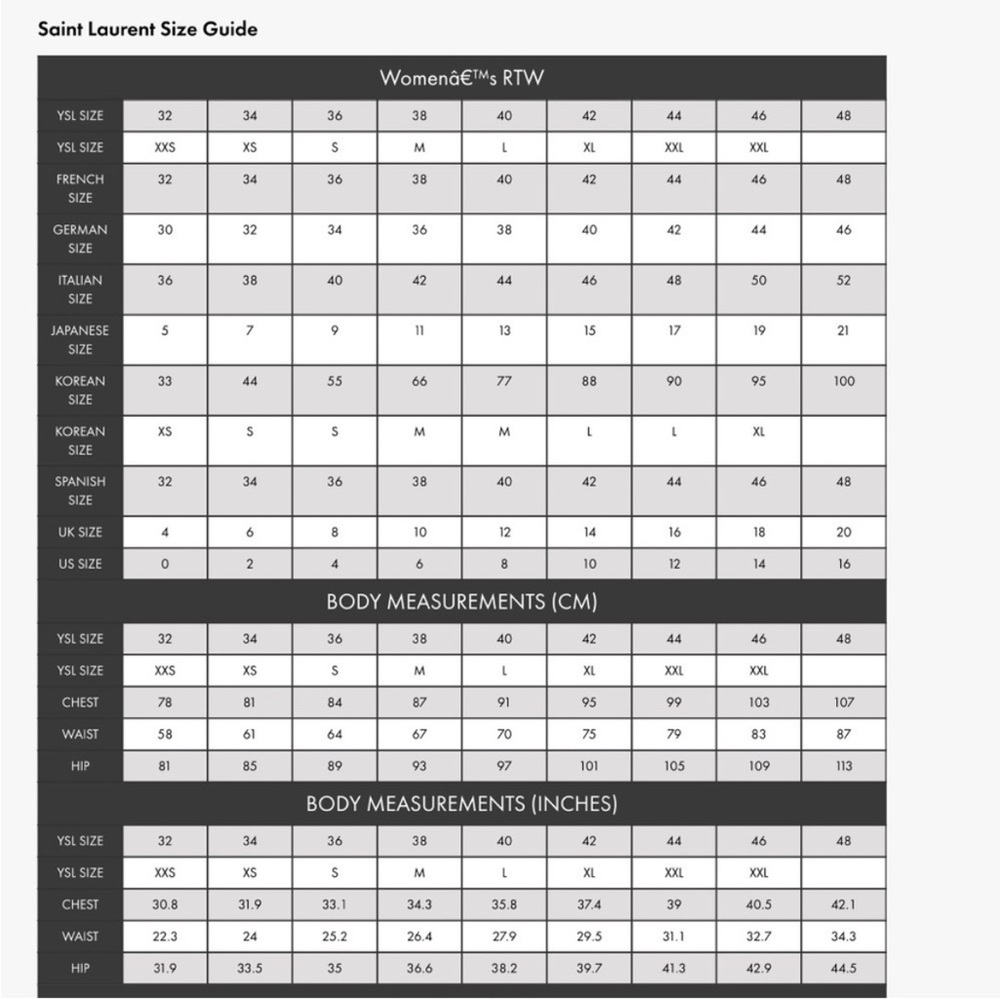 Saint Laurent Size Guide

Womenâ€™s RTW

| YSL SIZE | 32 | 34 | 36 | 38 | 40 | 42 | 44 | 46 | 48 |
|---|---|---|---|---|---|---|---|---|---|
| YSL SIZE | XXS | XS | S | M | L | XL | XXL | XXL | |
| FRENCH SIZE | 32 | 34 | 36 | 38 | 40 | 42 | 44 | 46 | 48 |
| GERMAN SIZE | 30 | 32 | 34 | 36 | 38 | 40 | 42 | 44 | 46 |
| ITALIAN SIZE | 36 | 38 | 40 | 42 | 44 | 46 | 48 | 50 | 52 |
| JAPANESE SIZE | 5 | 7 | 9 | 11 | 13 | 15 | 17 | 19 | 21 |
| KOREAN SIZE | 33 | 44 | 55 | 66 | 77 | 88 | 90 | 95 | 100 |
| KOREAN SIZE | XS | S | S | M | M | L | L | XL | |
| SPANISH SIZE | 32 | 34 | 36 | 38 | 40 | 42 | 44 | 46 | 48 |
| UK SIZE | 4 | 6 | 8 | 10 | 12 | 14 | 16 | 18 | 20 |
| US SIZE | 0 | 2 | 4 | 6 | 8 | 10 | 12 | 14 | 16 |

BODY MEASUREMENTS (CM)

| YSL SIZE | 32 | 34 | 36 | 38 | 40 | 42 | 44 | 46 | 48 |
|---|---|---|---|---|---|---|---|---|---|
| YSL SIZE | XXS | XS | S | M | L | XL | XXL | XXL | |
| CHEST | 78 | 81 | 84 | 87 | 91 | 95 | 99 | 103 | 107 |
| WAIST | 58 | 61 | 64 | 67 | 70 | 75 | 79 | 83 | 87 |
| HIP | 81 | 85 | 89 | 93 | 97 | 101 | 105 | 109 | 113 |

BODY MEASUREMENTS (INCHES)

| YSL SIZE | 32 | 34 | 36 | 38 | 40 | 42 | 44 | 46 | 48 |
|---|---|---|---|---|---|---|---|---|---|
| YSL SIZE | XXS | XS | S | M | L | XL | XXL | XXL | |
| CHEST | 30.8 | 31.9 | 33.1 | 34.3 | 35.8 | 37.4 | 39 | 40.5 | 42.1 |
| WAIST | 22.3 | 24 | 25.2 | 26.4 | 27.9 | 29.5 | 31.1 | 32.7 | 34.3 |
| HIP | 31.9 | 33.5 | 35 | 36.6 | 38.2 | 39.7 | 41.3 | 42.9 | 44.5 |